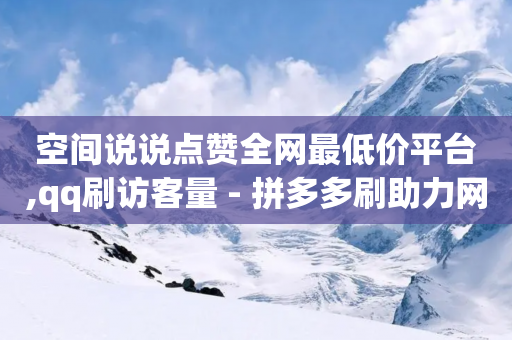 空间说说点赞全网最低价平台,qq刷访客量 - 拼多多刷助力网